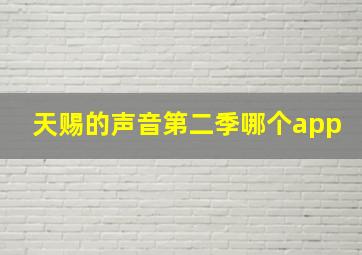 天赐的声音第二季哪个app